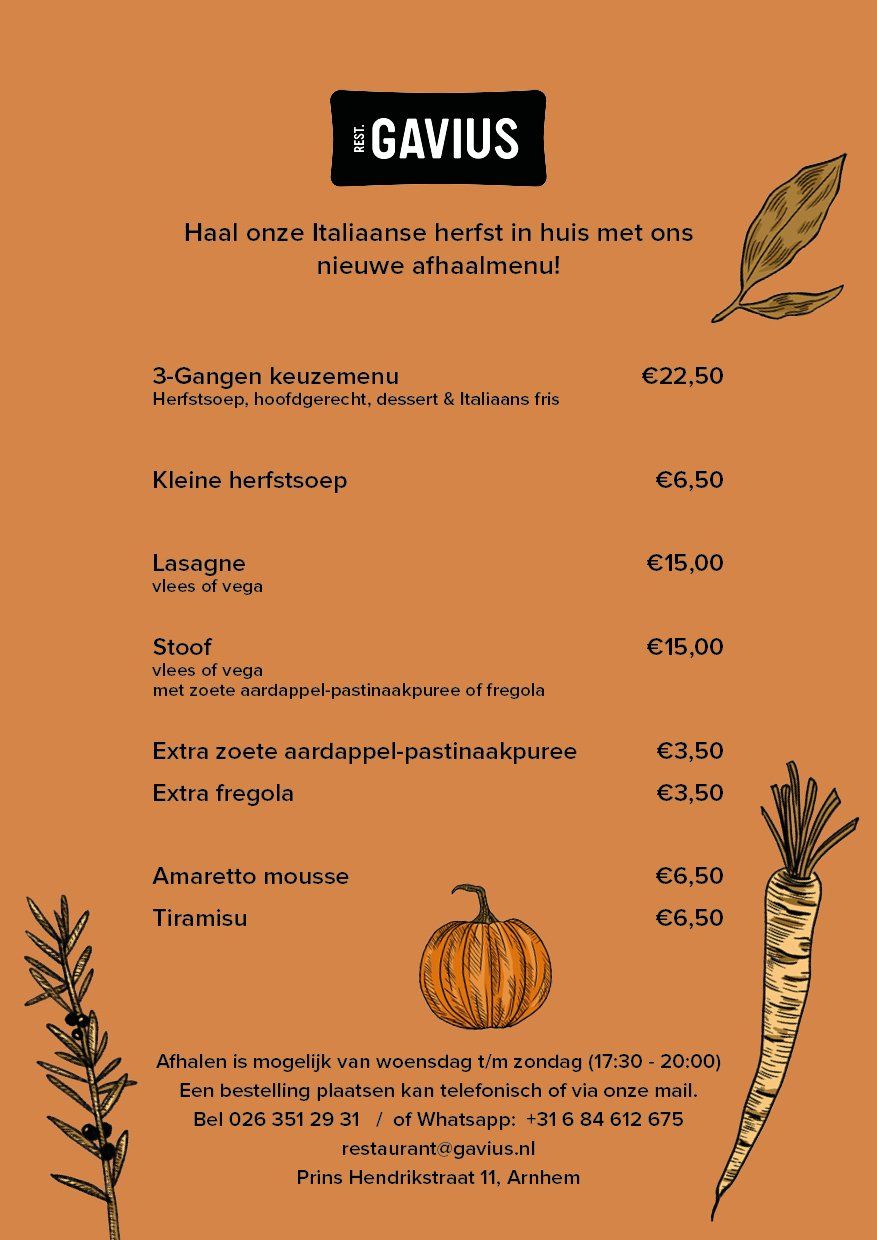 REST. GAVIUS

Haal onze Italiaanse herfst in huis met ons nieuwe afhaalmenu!

3-Gangen keuzemenu €22,50
Herfstsoep, hoofdgerecht, dessert & Italiaans fris

Kleine herfstsoep €6,50

Lasagne €15,00
vlees of vega

Stoof €15,00
vlees of vega
met zoete aardappel-pastinaakpuree of fregola

Extra zoete aardappel-pastinaakpuree €3,50
Extra fregola €3,50

Amaretto mousse €6,50
Tiramisu €6,50

Afhalen is mogelijk van woensdag t/m zondag (17:30 - 20:00)
Een bestelling plaatsen kan telefonisch of via onze mail.
Bel 026 351 29 31 / of Whatsapp: +31 6 84 612 675
restaurant@gavius.nl
Prins Hendrikstraat 11, Arnhem